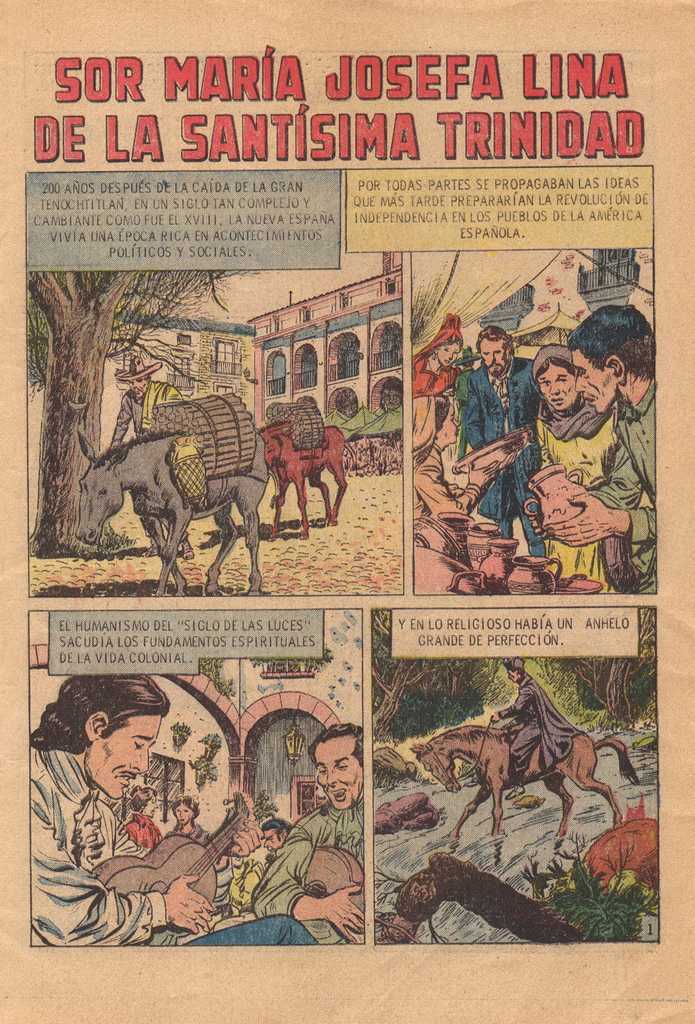 SOR MARÍA JOSEFA LINA DE LA SANTÍSIMA TRINIDAD

200 AÑOS DESPUÉS DE LA CAÍDA DE LA GRAN TENOCHTITLAN, EN UN SIGLO TAN COMPLEJO Y CAMBIANTE COMO FUE EL XVIII, LA NUEVA ESPAÑA VIVÍA UNA ÉPOCA RICA EN ACONTECIMIENTOS POLÍTICOS Y SOCIALES.

POR TODAS PARTES SE PROPAGABAN LAS IDEAS QUE MÁS TARDE PREPARARÍAN LA REVOLUCIÓN DE INDEPENDENCIA EN LOS PUEBLOS DE LA AMÉRICA ESPAÑOLA.

EL HUMANISMO DEL "SIGLO DE LAS LUCES" SACUDÍA LOS FUNDAMENTOS ESPIRITUALES DE LA VIDA COLONIAL.

Y EN LO RELIGIOSO HABÍA UN ANHELO GRANDE DE PERFECCIÓN.

1